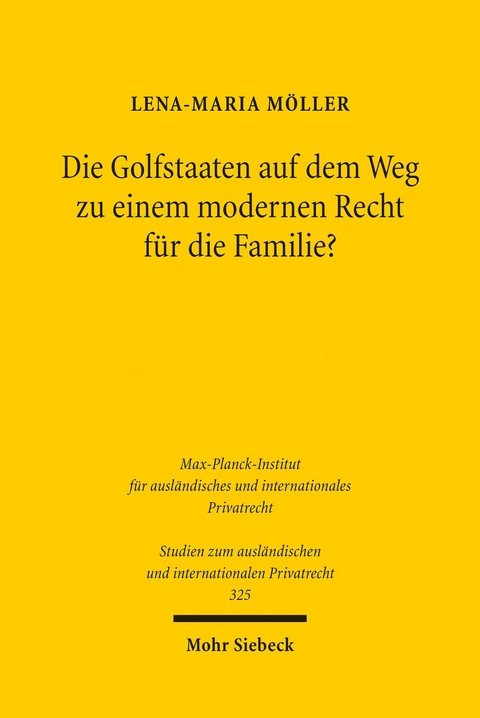 LENA-MARIA MÖLLER

Die Golfstaaten auf dem Weg zu einem modernen Recht für die Familie?

Max-Planck-Institut für ausländisches und internationales Privatrecht

Studien zum ausländischen und internationalen Privatrecht
325

Mohr Siebeck